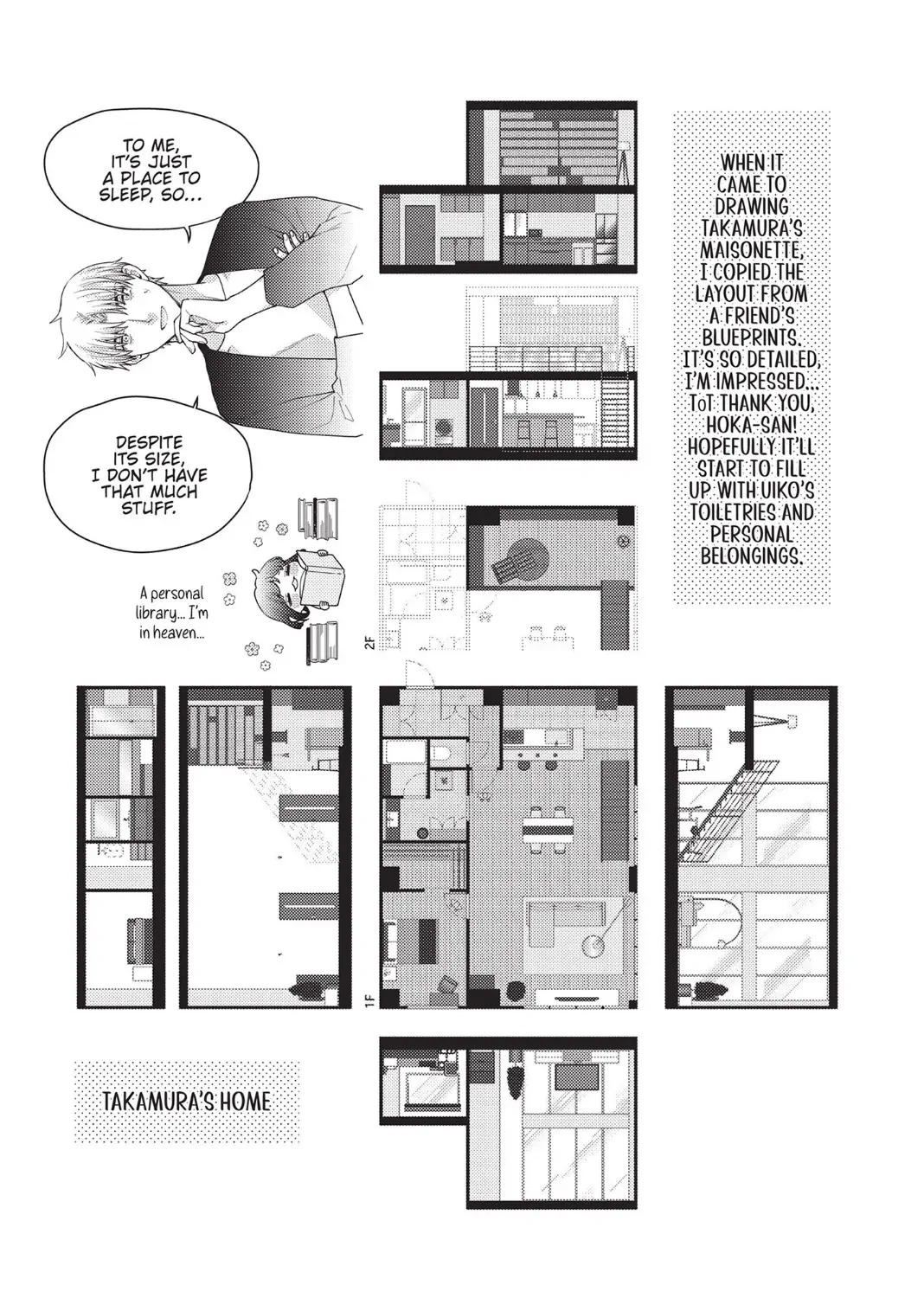 TO ME, IT'S JUST A PLACE TO SLEEP, SO...

DESPITE ITS SIZE, I DON'T HAVE THAT MUCH STUFF.

A personal library... I'm in heaven...

WHEN IT CAME TO DRAWING TAKAMURA'S MAISONETTE, I COPIED THE LAYOUT FROM A FRIEND'S BLUEPRINTS. IT'S SO DETAILED, I'M IMPRESSED... ToT THANK YOU, HOKA-SAN! HOPEFULLY IT'LL START TO FILL UP WITH UIKO'S TOILETRIES AND PERSONAL BELONGINGS.

2F

1F

TAKAMURA'S HOME